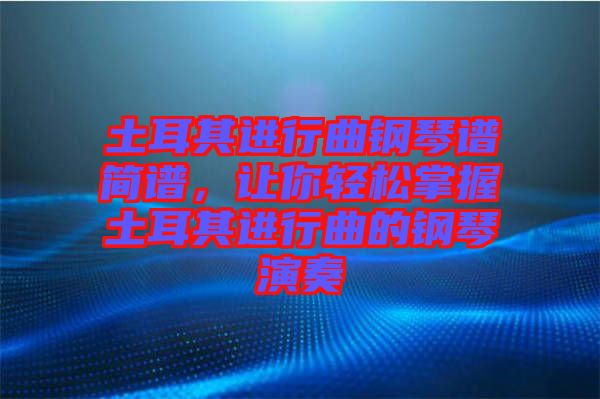 土耳其进行曲钢琴谱简谱，让你轻松掌握土耳其进行曲的钢琴演奏